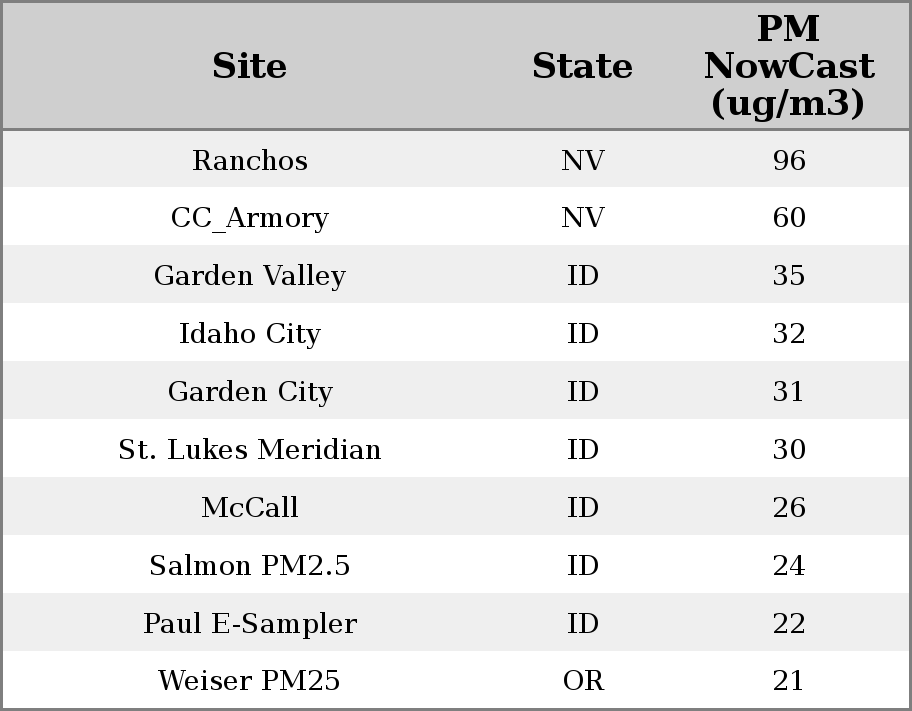 | Site | State | PM NowCast (ug/m3) |
|---|---|---|
| Ranchos | NV | 96 |
| CC_Armory | NV | 60 |
| Garden Valley | ID | 35 |
| Idaho City | ID | 32 |
| Garden City | ID | 31 |
| St. Lukes Meridian | ID | 30 |
| McCall | ID | 26 |
| Salmon PM2.5 | ID | 24 |
| Paul E-Sampler | ID | 22 |
| Weiser PM25 | OR | 21 |